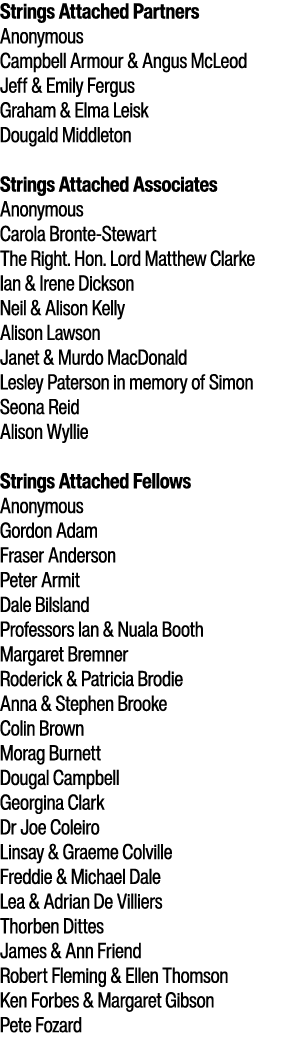 Strings Attached Partners
Anonymous
Campbell Armour & Angus McLeod
Jeff & Emily Fergus
Graham & Elma Leisk
Dougald Middleton

Strings Attached Associates
Anonymous
Carola Bronte-Stewart
The Right. Hon. Lord Matthew Clarke
Ian & Irene Dickson
Neil & Alison Kelly
Alison Lawson
Janet & Murdo MacDonald
Lesley Paterson in memory of Simon
Seona Reid
Alison Wyllie

Strings Attached Fellows
Anonymous
Gordon Adam
Fraser Anderson
Peter Armit
Dale Bilsland
Professors Ian & Nuala Booth
Margaret Bremner
Roderick & Patricia Brodie
Anna & Stephen Brooke
Colin Brown
Morag Burnett
Dougal Campbell
Georgina Clark
Dr Joe Coleiro
Linsay & Graeme Colville
Freddie & Michael Dale
Lea & Adrian De Villiers
Thorben Dittes
James & Ann Friend
Robert Fleming & Ellen Thomson
Ken Forbes & Margaret Gibson
Pete Fozard